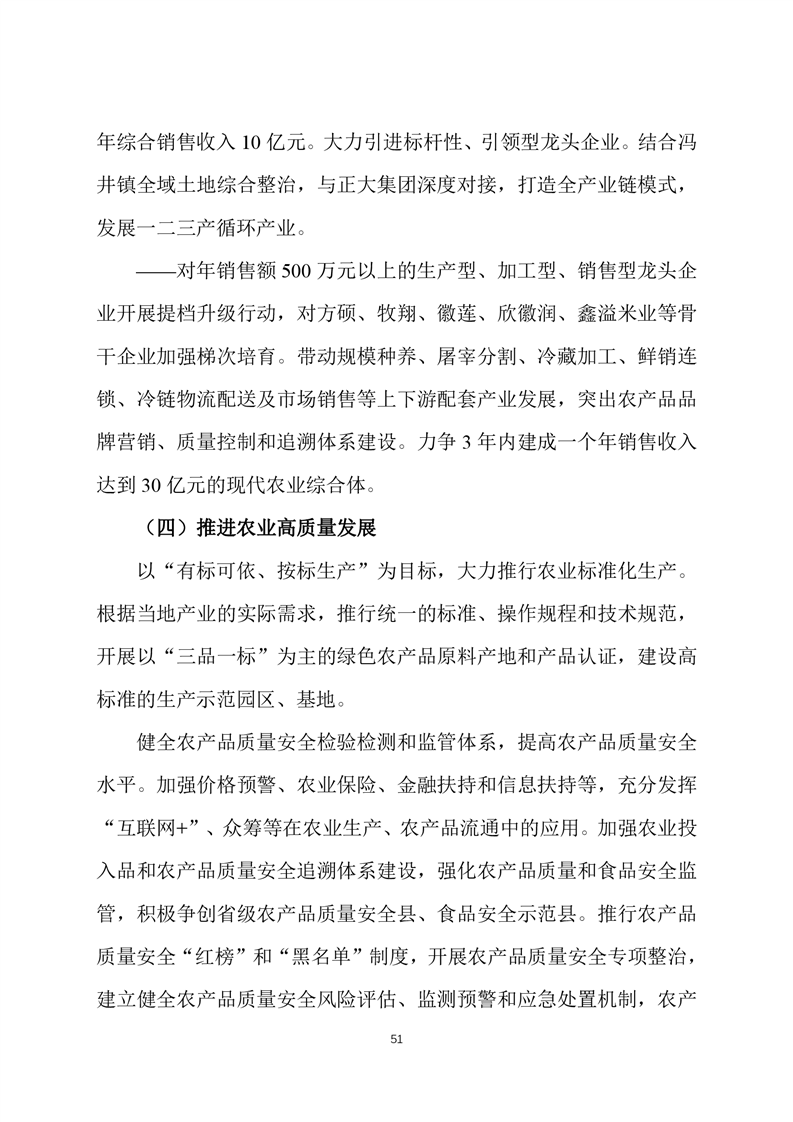 年综合销售收入10亿元。大力引进标杆性、引领型龙头企业。结合冯井镇全域土地综合整治，与正大集团深度对接，打造全产业链模式，发展一二三产循环产业。

——对年销售额500万元以上的生产型、加工型、销售型龙头企业开展提档升级行动，对方硕、牧翔、徽莲、欣徽润、鑫溢米业等骨干企业加强梯次培育。带动规模种养、屠宰分割、冷藏加工、鲜销连锁、冷链物流配送及市场销售等上下游配套产业发展，突出农产品品牌营销、质量控制和追溯体系建设。力争3年内建成一个年销售收入达到30亿元的现代农业综合体。

（四）推进农业高质量发展

以“有标可依、按标生产”为目标，大力推行农业标准化生产。根据当地产业的实际需求，推行统一的标准、操作规程和技术规范，开展以“三品一标”为主的绿色农产品原料产地和产品认证，建设高标准的生产示范园区、基地。

健全农产品质量安全检验检测和监管体系，提高农产品质量安全水平。加强价格预警、农业保险、金融扶持和信息扶持等，充分发挥“互联网+”、众筹等在农业生产、农产品流通中的应用。加强农业投入品和农产品质量安全追溯体系建设，强化农产品质量和食品安全监管，积极争创省级农产品质量安全县、食品安全示范县。推行农产品质量安全“红榜”和“黑名单”制度，开展农产品质量安全专项整治，建立健全农产品质量安全风险评估、监测预警和应急处置机制，农产

51